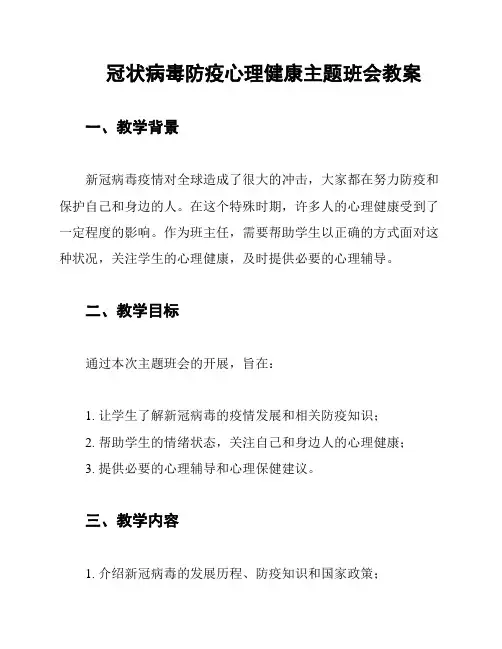 冠状病毒防疫心理健康主题班会教案

一、教学背景

新冠病毒疫情对全球造成了很大的冲击，大家都在努力防疫和保护自己和身边的人。在这个特殊时期，许多人的心理健康受到了一定程度的影响。作为班主任，需要帮助学生以正确的方式面对这种状况，关注学生的心理健康，及时提供必要的心理辅导。

二、教学目标

通过本次主题班会的开展，旨在：

1. 让学生了解新冠病毒的疫情发展和相关防疫知识；
2. 帮助学生的情绪状态，关注自己和身边人的心理健康；
3. 提供必要的心理辅导和心理保健建议。

三、教学内容

1. 介绍新冠病毒的发展历程、防疫知识和国家政策；